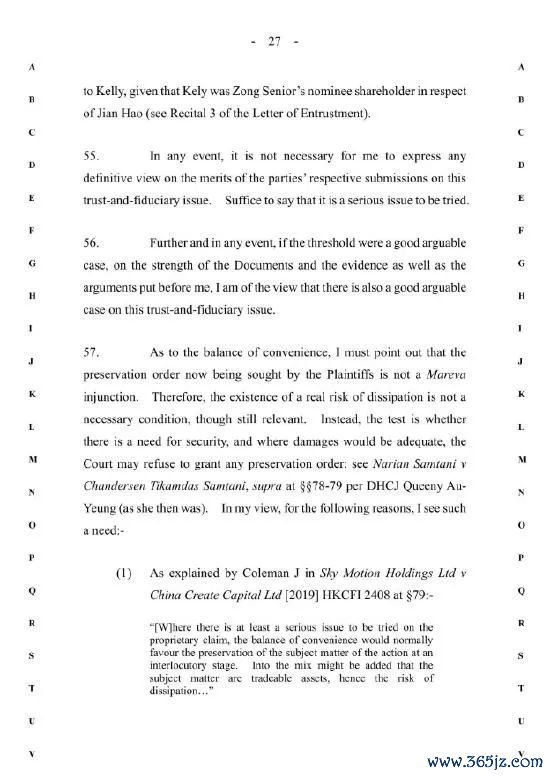 - 27 -

A
B
C
D
E
F
G
H
I
J
K
L
M
N
O
P
Q
R
S
T
U
V

to Kelly, given that Kely was Zong Senior's nominee shareholder in respect of Jian Hao (see Recital 3 of the Letter of Entrustment).

55. In any event, it is not necessary for me to express any definitive view on the merits of the parties' respective submissions on this trust-and-fiduciary issue. Suffice to say that it is a serious issue to be tried.

56. Further and in any event, if the threshold were a good arguable case, on the strength of the Documents and the evidence as well as the arguments put before me, I am of the view that there is also a good arguable case on this trust-and-fiduciary issue.

57. As to the balance of convenience, I must point out that the preservation order now being sought by the Plaintiffs is not a Mareva injunction. Therefore, the existence of a real risk of dissipation is not a necessary condition, though still relevant. Instead, the test is whether there is a need for security, and where damages would be adequate, the Court may refuse to grant any preservation order: see Narian Samtani v Chandersen Tikamdas Samtani, supra at §§78-79 per DHCJ Queeny Au-Yeung (as she then was). In my view, for the following reasons, I see such a need:-

(1) As explained by Coleman J in Sky Motion Holdings Ltd v China Create Capital Ltd [2019] HKCFI 2408 at §79:-

"[W]here there is at least a serious issue to be tried on the proprietary claim, the balance of convenience would normally favour the preservation of the subject matter of the action at an interlocutory stage. Into the mix might be added that the subject matter are tradeable assets, hence the risk of dissipation..."

A
B
C
D
E
F
G
H
I
J
K
L
M
N
O
P
Q
R
S
T
U
V

www.365jz.com